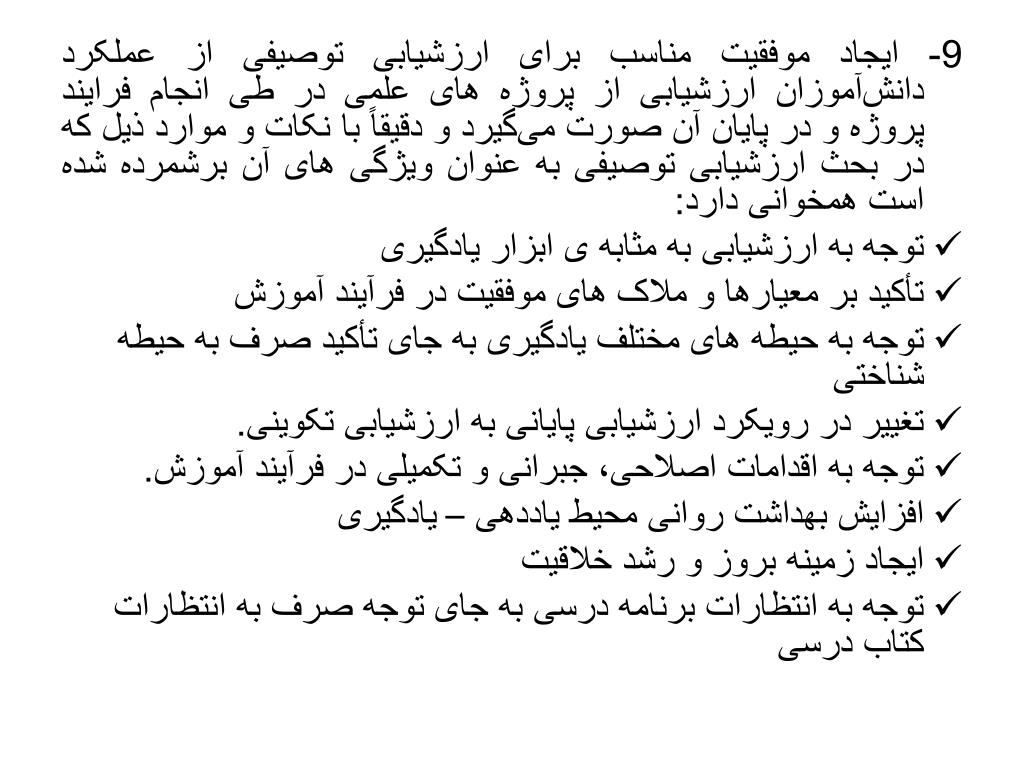 9- ایجاد موفقیت مناسب برای ارزشیابی توصیفی از عملکرد دانش‌آموزان ارزشیابی از پروژه های علمی در طی انجام فرایند پروژه و در پایان آن صورت می‌گیرد و دقیقاً با نکات و موارد ذیل که در بحث ارزشیابی توصیفی به عنوان ویژگی های آن برشمرده شده است همخوانی دارد:

✓ توجه به ارزشیابی به مثابه ی ابزار یادگیری
✓ تأکید بر معیارها و ملاک های موفقیت در فرآیند آموزش
✓ توجه به حیطه های مختلف یادگیری به جای تأکید صرف به حیطه شناختی
✓ تغییر در رویکرد ارزشیابی پایانی به ارزشیابی تکوینی.
✓ توجه به اقدامات اصلاحی، جبرانی و تکمیلی در فرآیند آموزش.
✓ افزایش بهداشت روانی محیط یاددهی – یادگیری
✓ ایجاد زمینه بروز و رشد خلاقیت
✓ توجه به انتظارات برنامه درسی به جای توجه صرف به انتظارات کتاب درسی